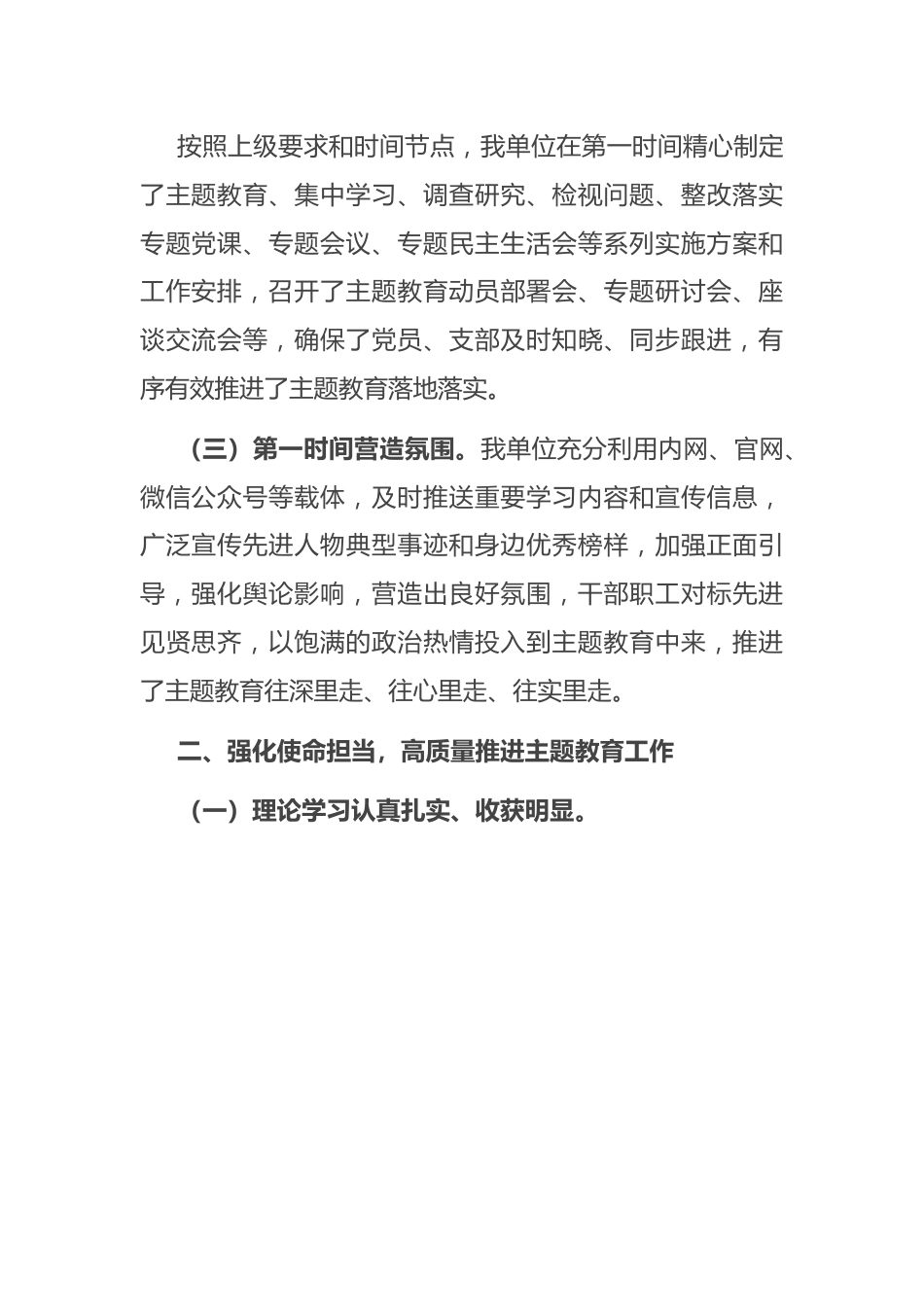 按照上级要求和时间节点，我单位在第一时间精心制定了主题教育、集中学习、调查研究、检视问题、整改落实专题党课、专题会议、专题民主生活会等系列实施方案和工作安排，召开了主题教育动员部署会、专题研讨会、座谈交流会等，确保了党员、支部及时知晓、同步跟进，有序有效推进了主题教育落地落实。

（三）第一时间营造氛围。我单位充分利用内网、官网、微信公众号等载体，及时推送重要学习内容和宣传信息，广泛宣传先进人物典型事迹和身边优秀榜样，加强正面引导，强化舆论影响，营造出良好氛围，干部职工对标先进见贤思齐，以饱满的政治热情投入到主题教育中来，推进了主题教育往深里走、往心里走、往实里走。

二、强化使命担当，高质量推进主题教育工作

（一）理论学习认真扎实、收获明显。